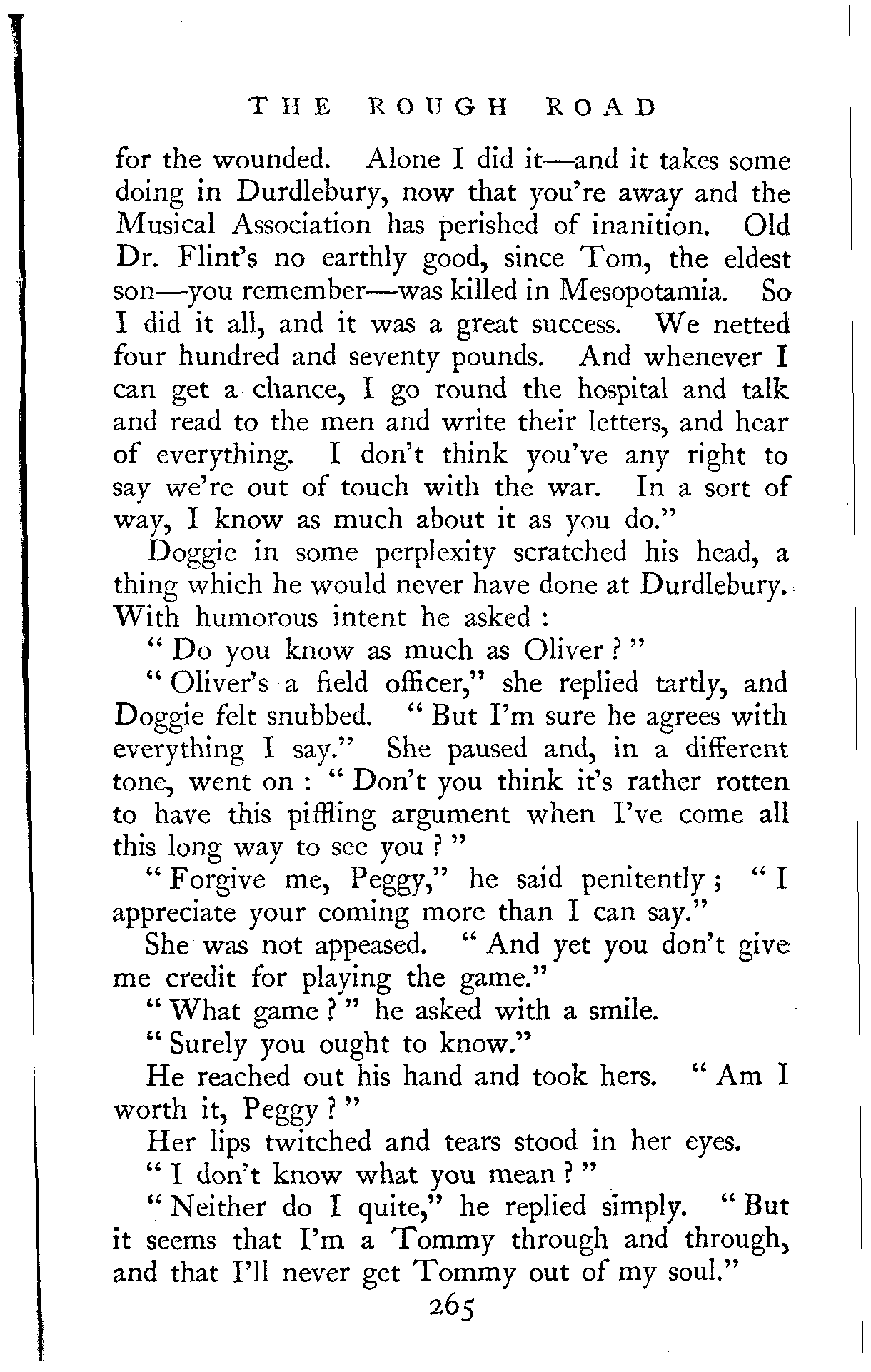 THE ROUGH ROAD

for the wounded. Alone I did it—and it takes some doing in Durdlebury, now that you're away and the Musical Association has perished of inanition. Old Dr. Flint's no earthly good, since Tom, the eldest son—you remember—was killed in Mesopotamia. So I did it all, and it was a great success. We netted four hundred and seventy pounds. And whenever I can get a chance, I go round the hospital and talk and read to the men and write their letters, and hear of everything. I don't think you've any right to say we're out of touch with the war. In a sort of way, I know as much about it as you do."

Doggie in some perplexity scratched his head, a thing which he would never have done at Durdlebury. With humorous intent he asked :

" Do you know as much as Oliver ? "

" Oliver's a field officer," she replied tartly, and Doggie felt snubbed. " But I'm sure he agrees with everything I say." She paused and, in a different tone, went on : " Don't you think it's rather rotten to have this piffling argument when I've come all this long way to see you ? "

" Forgive me, Peggy," he said penitently ; " I appreciate your coming more than I can say."

She was not appeased. " And yet you don't give me credit for playing the game."

" What game ? " he asked with a smile.

" Surely you ought to know."

He reached out his hand and took hers. " Am I worth it, Peggy ? "

Her lips twitched and tears stood in her eyes.

" I don't know what you mean ? "

" Neither do I quite," he replied simply. " But it seems that I'm a Tommy through and through, and that I'll never get Tommy out of my soul."

265